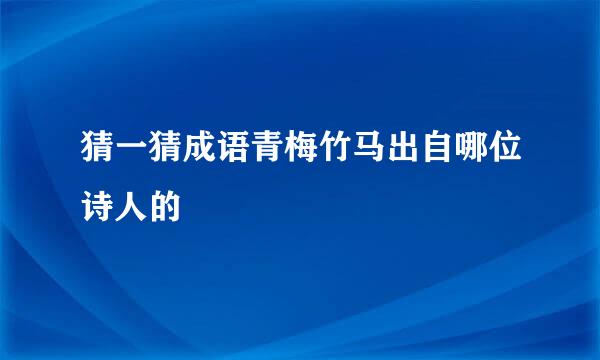 猜一猜成语青梅竹马出自哪位诗人的